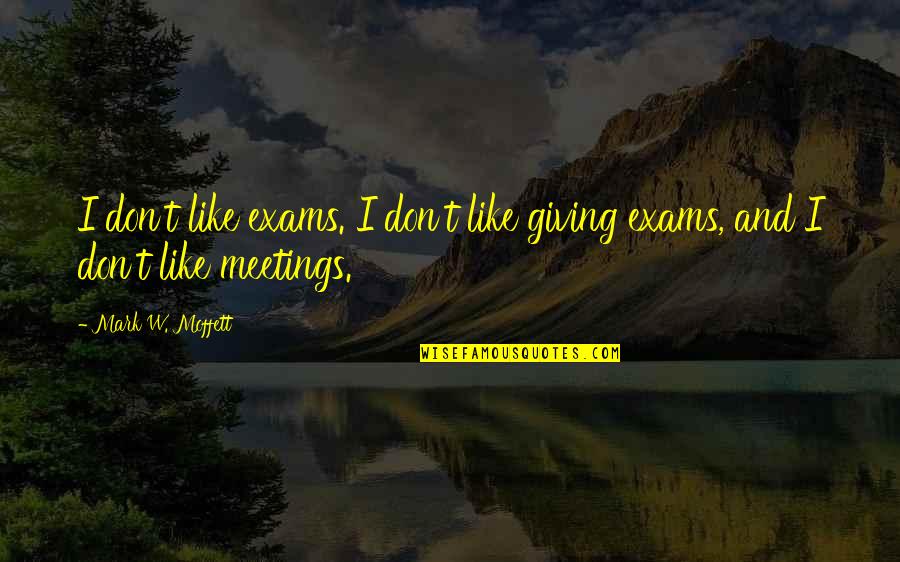 I don't like exams. I don't like giving exams, and I don't like meetings.

- Mark W. Moffett

WISEFAMOUSQUOTES.COM